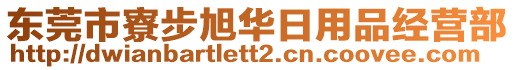 东莞市寮步旭华日用品经营部
http://dwianbartlett2.cn.coovee.com